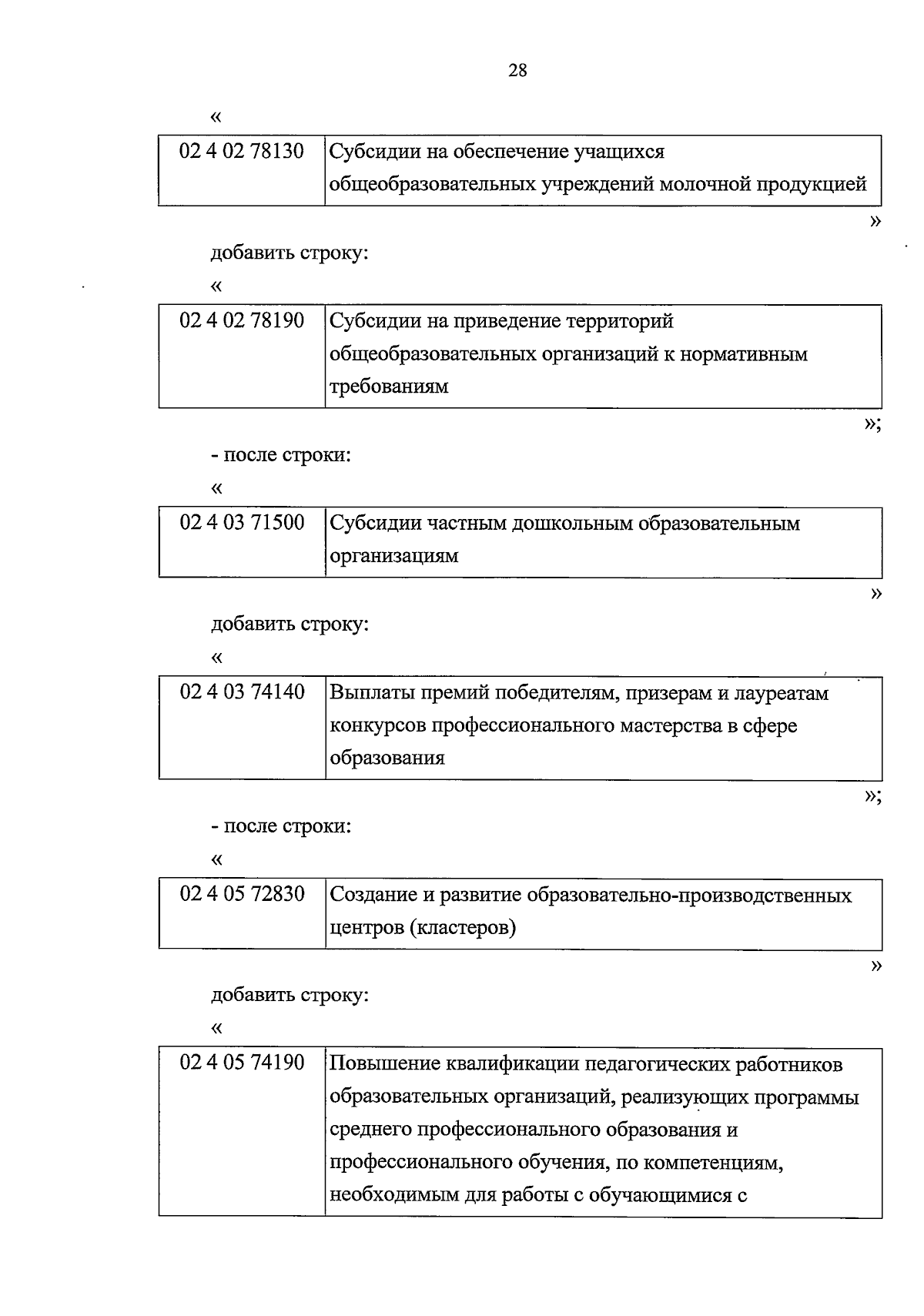 28

«

| 02 4 02 78130 | Субсидии на обеспечение учащихся общеобразовательных учреждений молочной продукцией |
|---|---|

»

добавить строку:

«

| 02 4 02 78190 | Субсидии на приведение территорий общеобразовательных организаций к нормативным требованиям |
|---|---|

»;

- после строки:

«

| 02 4 03 71500 | Субсидии частным дошкольным образовательным организациям |
|---|---|

»

добавить строку:

«

| 02 4 03 74140 | Выплаты премий победителям, призерам и лауреатам конкурсов профессионального мастерства в сфере образования |
|---|---|

»;

- после строки:

«

| 02 4 05 72830 | Создание и развитие образовательно-производственных центров (кластеров) |
|---|---|

»

добавить строку:

«

| 02 4 05 74190 | Повышение квалификации педагогических работников образовательных организаций, реализующих программы среднего профессионального образования и профессионального обучения, по компетенциям, необходимым для работы с обучающимися с |
|---|---|